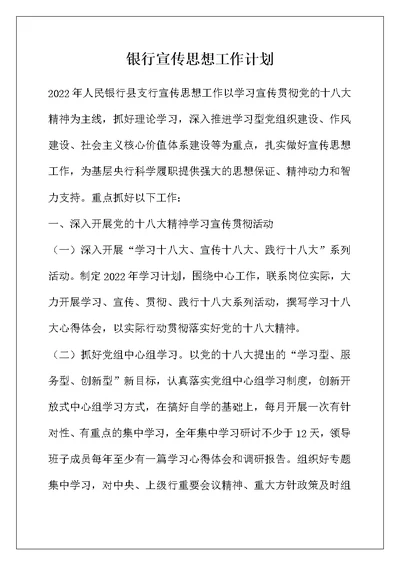 银行宣传思想工作计划

2022年人民银行县支行宣传思想工作以学习宣传贯彻党的十八大精神为主线，抓好理论学习，深入推进学习型党组织建设、作风建设、社会主义核心价值体系建设等为重点，扎实做好宣传思想工作，为基层央行科学履职提供强大的思想保证、精神动力和智力支持。重点抓好以下工作：

一、深入开展党的十八大精神学习宣传贯彻活动

（一）深入开展“学习十八大、宣传十八大、践行十八大”系列活动。制定2022年学习计划，围绕中心工作，联系岗位实际，大力开展学习、宣传、贯彻、践行十八大系列活动，撰写学习十八大心得体会，以实际行动贯彻落实好党的十八大精神。

（二）抓好党组中心组学习。以党的十八大提出的“学习型、服务型、创新型”新目标，认真落实党组中心组学习制度，创新开放式中心组学习方式，在搞好自学的基础上，每月开展一次有针对性、有重点的集中学习，全年集中学习研讨不少于12天，领导班子成员每年至少有一篇学习心得体会和调研报告。组织好专题集中学习，对中央、上级行重要会议精神、重大方针政策及时组